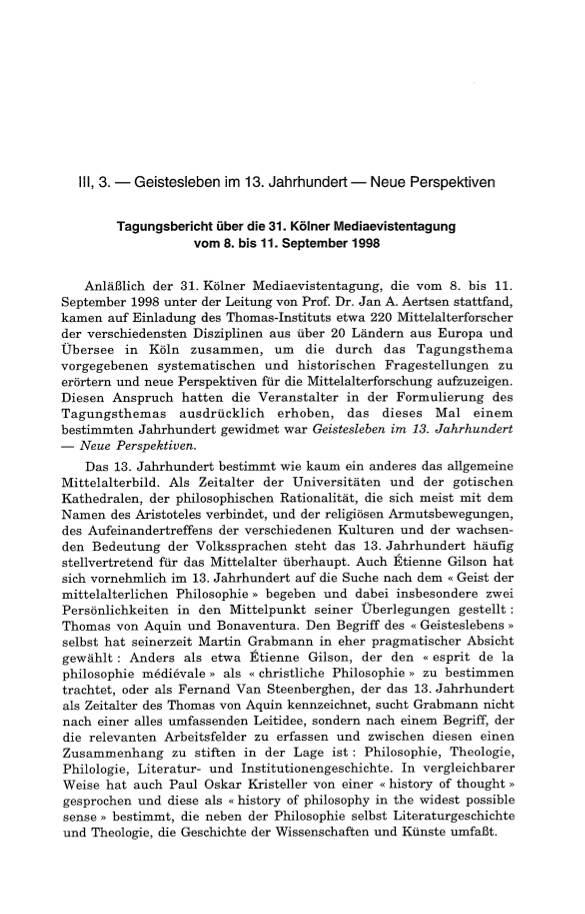 III, 3. — Geistesleben im 13. Jahrhundert — Neue Perspektiven

Tagungsbericht über die 31. Kölner Mediaevistentagung vom 8. bis 11. September 1998

Anläßlich der 31. Kölner Mediaevistentagung, die vom 8. bis 11. September 1998 unter der Leitung von Prof. Dr. Jan A. Aertsen stattfand, kamen auf Einladung des Thomas-Instituts etwa 220 Mittelalterforscher der verschiedensten Disziplinen aus über 20 Ländern aus Europa und Übersee in Köln zusammen, um die durch das Tagungsthema vorgegebenen systematischen und historischen Fragestellungen zu erörtern und neue Perspektiven für die Mittelalterforschung aufzuzeigen. Diesen Anspruch hatten die Veranstalter in der Formulierung des Tagungsthemas ausdrücklich erhoben, das dieses Mal einem bestimmten Jahrhundert gewidmet war Geistesleben im 13. Jahrhundert — Neue Perspektiven.

Das 13. Jahrhundert bestimmt wie kaum ein anderes das allgemeine Mittelalterbild. Als Zeitalter der Universitäten und der gotischen Kathedralen, der philosophischen Rationalität, die sich meist mit dem Namen des Aristoteles verbindet, und der religiösen Armutsbewegungen, des Aufeinandertreffens der verschiedenen Kulturen und der wachsenden Bedeutung der Volkssprachen steht das 13. Jahrhundert häufig stellvertretend für das Mittelalter überhaupt. Auch Étienne Gilson hat sich vornehmlich im 13. Jahrhundert auf die Suche nach dem « Geist der mittelalterlichen Philosophie » begeben und dabei insbesondere zwei Persönlichkeiten in den Mittelpunkt seiner Überlegungen gestellt : Thomas von Aquin und Bonaventura. Den Begriff des « Geisteslebens » selbst hat seinerzeit Martin Grabmann in eher pragmatischer Absicht gewählt : Anders als etwa Étienne Gilson, der den « esprit de la philosophie médiévale » als « christliche Philosophie » zu bestimmen trachtet, oder als Fernand Van Steenberghen, der das 13. Jahrhundert als Zeitalter des Thomas von Aquin kennzeichnet, sucht Grabmann nicht nach einer alles umfassenden Leitidee, sondern nach einem Begriff, der die relevanten Arbeitsfelder zu erfassen und zwischen diesen einen Zusammenhang zu stiften in der Lage ist : Philosophie, Theologie, Philologie, Literatur- und Institutionengeschichte. In vergleichbarer Weise hat auch Paul Oskar Kristeller von einer « history of thought » gesprochen und diese als « history of philosophy in the widest possible sense » bestimmt, die neben der Philosophie selbst Literaturgeschichte und Theologie, die Geschichte der Wissenschaften und Künste umfaßt.